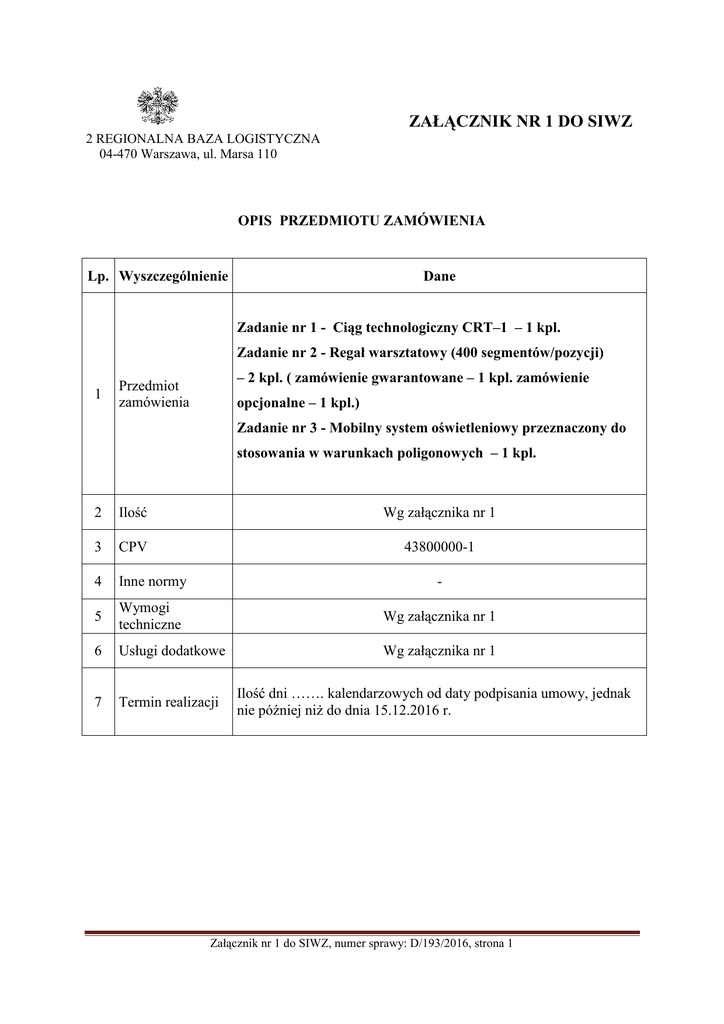 ZAŁĄCZNIK NR 1 DO SIWZ

2 REGIONALNA BAZA LOGISTYCZNA
04-470 Warszawa, ul. Marsa 110

OPIS PRZEDMIOTU ZAMÓWIENIA

| Lp. | Wyszczególnienie | Dane |
|---|---|---|
| 1 | Przedmiot zamówienia | Zadanie nr 1 - Ciąg technologiczny CRT–1 – 1 kpl. Zadanie nr 2 - Regał warsztatowy (400 segmentów/pozycji) – 2 kpl. ( zamówienie gwarantowane – 1 kpl. zamówienie opcjonalne – 1 kpl.) Zadanie nr 3 - Mobilny system oświetleniowy przeznaczony do stosowania w warunkach poligonowych – 1 kpl. |
| 2 | Ilość | Wg załącznika nr 1 |
| 3 | CPV | 43800000-1 |
| 4 | Inne normy | - |
| 5 | Wymogi techniczne | Wg załącznika nr 1 |
| 6 | Usługi dodatkowe | Wg załącznika nr 1 |
| 7 | Termin realizacji | Ilość dni ……. kalendarzowych od daty podpisania umowy, jednak nie później niż do dnia 15.12.2016 r. |

Załącznik nr 1 do SIWZ, numer sprawy: D/193/2016, strona 1